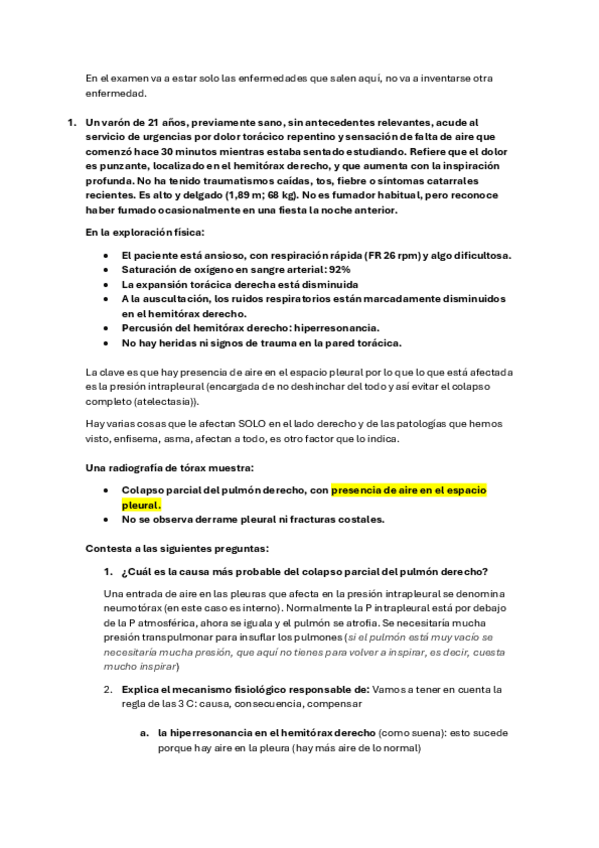 En el examen va a estar solo las enfermedades que salen aquí, no va a inventarse otra enfermedad.

1. Un varón de 21 años, previamente sano, sin antecedentes relevantes, acude al servicio de urgencias por dolor torácico repentino y sensación de falta de aire que comenzó hace 30 minutos mientras estaba sentado estudiando. Refiere que el dolor es punzante, localizado en el hemitórax derecho, y que aumenta con la inspiración profunda. No ha tenido traumatismos caídas, tos, fiebre o síntomas catarrales recientes. Es alto y delgado (1,89 m; 68 kg). No es fumador habitual, pero reconoce haber fumado ocasionalmente en una fiesta la noche anterior.

En la exploración física:

- El paciente está ansioso, con respiración rápida (FR 26 rpm) y algo dificultosa.
- Saturación de oxígeno en sangre arterial: 92%
- La expansión torácica derecha está disminuida
- A la auscultación, los ruidos respiratorios están marcadamente disminuidos en el hemitórax derecho.
- Percusión del hemitórax derecho: hiperresonancia.
- No hay heridas ni signos de trauma en la pared torácica.

La clave es que hay presencia de aire en el espacio pleural por lo que lo que está afectada es la presión intrapleural (encargada de no deshinchar del todo y así evitar el colapso completo (atelectasia)).

Hay varias cosas que le afectan SOLO en el lado derecho y de las patologías que hemos visto, enfisema, asma, afectan a todo, es otro factor que lo indica.

Una radiografía de tórax muestra:

- Colapso parcial del pulmón derecho, con presencia de aire en el espacio pleural.
- No se observa derrame pleural ni fracturas costales.

Contesta a las siguientes preguntas:

1. ¿Cuál es la causa más probable del colapso parcial del pulmón derecho?

Una entrada de aire en las pleuras que afecta en la presión intrapleural se denomina neumotórax (en este caso es interno). Normalmente la P intrapleural está por debajo de la P atmosférica, ahora se iguala y el pulmón se atrofia. Se necesitaría mucha presión transpulmonar para insuflar los pulmones (si el pulmón está muy vacío se necesitaría mucha presión, que aquí no tienes para volver a inspirar, es decir, cuesta mucho inspirar)

2. Explica el mecanismo fisiológico responsable de: Vamos a tener en cuenta la regla de las 3 C: causa, consecuencia, compensar

a. la hiperresonancia en el hemitórax derecho (como suena): esto sucede porque hay aire en la pleura (hay más aire de lo normal)